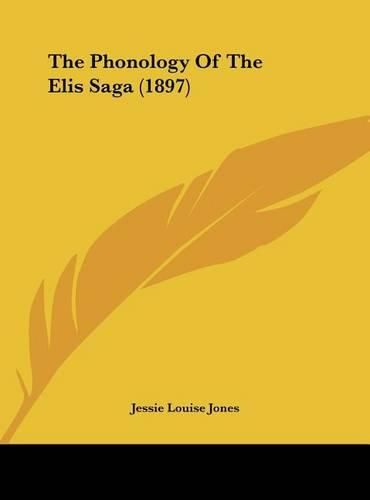 The Phonology Of The Elis Saga (1897)

Jessie Louise Jones